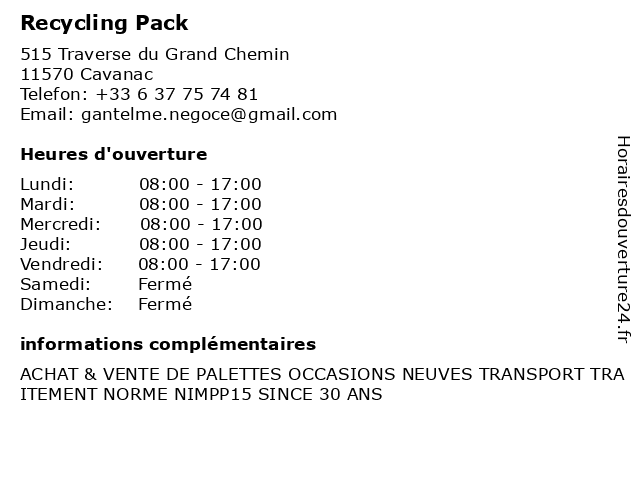 Recycling Pack

515 Traverse du Grand Chemin
11570 Cavanac
Telefon: +33 6 37 75 74 81
Email: gantelme.negoce@gmail.com

Heures d'ouverture

| Lundi: | 08:00 - 17:00 |
|---|---|
| Mardi: | 08:00 - 17:00 |
| Mercredi: | 08:00 - 17:00 |
| Jeudi: | 08:00 - 17:00 |
| Vendredi: | 08:00 - 17:00 |
| Samedi: | Fermé |
| Dimanche: | Fermé |

informations complémentaires

ACHAT & VENTE DE PALETTES OCCASIONS NEUVES TRANSPORT TRAITEMENT NORME NIMPP15 SINCE 30 ANS

Horairesdouverture24.fr